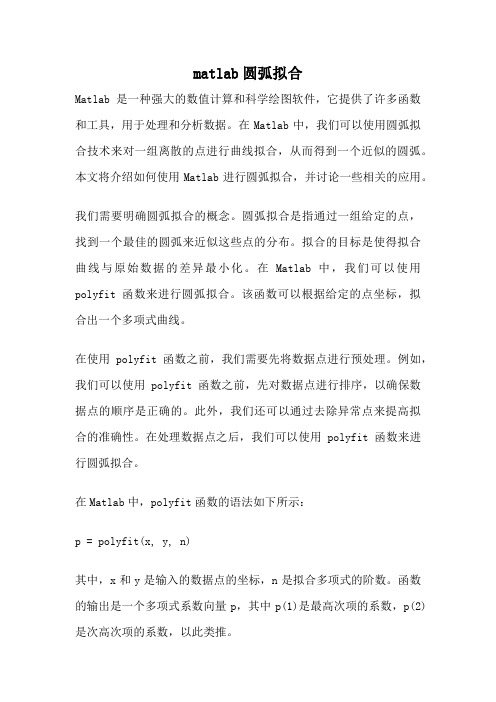 matlab 圆弧拟合

Matlab 是一种强大的数值计算和科学绘图软件，它提供了许多函数和工具，用于处理和分析数据。在 Matlab 中，我们可以使用圆弧拟合技术来对一组离散的点进行曲线拟合，从而得到一个近似的圆弧。本文将介绍如何使用 Matlab 进行圆弧拟合，并讨论一些相关的应用。

我们需要明确圆弧拟合的概念。圆弧拟合是指通过一组给定的点，找到一个最佳的圆弧来近似这些点的分布。拟合的目标是使得拟合曲线与原始数据的差异最小化。在 Matlab 中，我们可以使用 polyfit 函数来进行圆弧拟合。该函数可以根据给定的点坐标，拟合出一个多项式曲线。

在使用 polyfit 函数之前，我们需要先将数据点进行预处理。例如，我们可以使用 polyfit 函数之前，先对数据点进行排序，以确保数据点的顺序是正确的。此外，我们还可以通过去除异常点来提高拟合的准确性。在处理数据点之后，我们可以使用 polyfit 函数来进行圆弧拟合。

在 Matlab 中，polyfit 函数的语法如下所示：

p = polyfit(x, y, n)

其中，x 和 y 是输入的数据点的坐标，n 是拟合多项式的阶数。函数的输出是一个多项式系数向量 p，其中 p(1)是最高次项的系数，p(2)是次高次项的系数，以此类推。